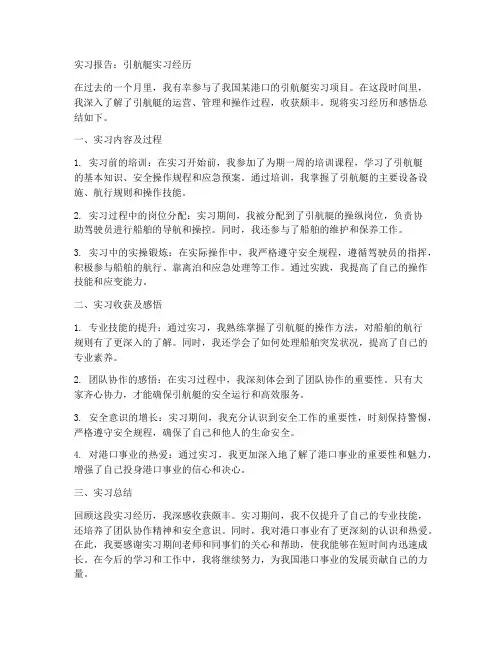 实习报告：引航艇实习经历

在过去的一个月里，我有幸参与了我国某港口的引航艇实习项目。在这段时间里，我深入了解了引航艇的运营、管理和操作过程，收获颇丰。现将实习经历和感悟总结如下。

一、实习内容及过程

1. 实习前的培训：在实习开始前，我参加了为期一周的培训课程，学习了引航艇的基本知识、安全操作规程和应急预案。通过培训，我掌握了引航艇的主要设备设施、航行规则和操作技能。

2. 实习过程中的岗位分配：实习期间，我被分配到了引航艇的操纵岗位，负责协助驾驶员进行船舶的导航和操控。同时，我还参与了船舶的维护和保养工作。

3. 实习中的实操锻炼：在实际操作中，我严格遵守安全规程，遵循驾驶员的指挥，积极参与船舶的航行、靠离泊和应急处理等工作。通过实践，我提高了自己的操作技能和应变能力。

二、实习收获及感悟

1. 专业技能的提升：通过实习，我熟练掌握了引航艇的操作方法，对船舶的航行规则有了更深入的了解。同时，我还学会了如何处理船舶突发状况，提高了自己的专业素养。

2. 团队协作的感悟：在实习过程中，我深刻体会到了团队协作的重要性。只有大家齐心协力，才能确保引航艇的安全运行和高效服务。

3. 安全意识的增长：实习期间，我充分认识到安全工作的重要性，时刻保持警惕，严格遵守安全规程，确保了自己和他人的生命安全。

4. 对港口事业的热爱：通过实习，我更加深入地了解了港口事业的重要性和魅力，增强了自己投身港口事业的信心和决心。

三、实习总结

回顾这段实习经历，我深感收获颇丰。实习期间，我不仅提升了自己的专业技能，还培养了团队协作精神和安全意识。同时，我对港口事业有了更深刻的认识和热爱。在此，我要感谢实习期间老师和同事们的关心和帮助，使我能够在短时间内迅速成长。在今后的学习和工作中，我将继续努力，为我国港口事业的发展贡献自己的力量。